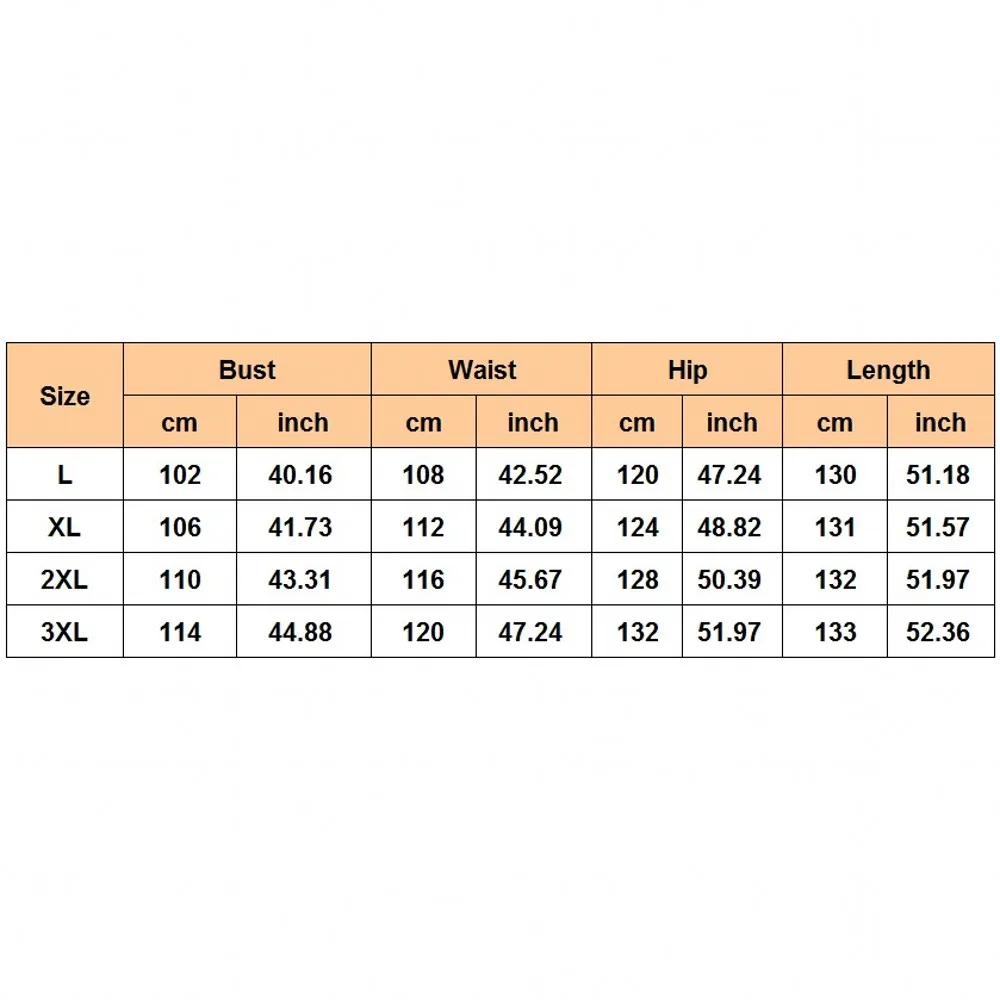 | Size | Bust | | Waist | | Hip | | Length | |
|---|---|---|---|---|---|---|---|---|
| | cm | inch | cm | inch | cm | inch | cm | inch |
| L | 102 | 40.16 | 108 | 42.52 | 120 | 47.24 | 130 | 51.18 |
| XL | 106 | 41.73 | 112 | 44.09 | 124 | 48.82 | 131 | 51.57 |
| 2XL | 110 | 43.31 | 116 | 45.67 | 128 | 50.39 | 132 | 51.97 |
| 3XL | 114 | 44.88 | 120 | 47.24 | 132 | 51.97 | 133 | 52.36 |